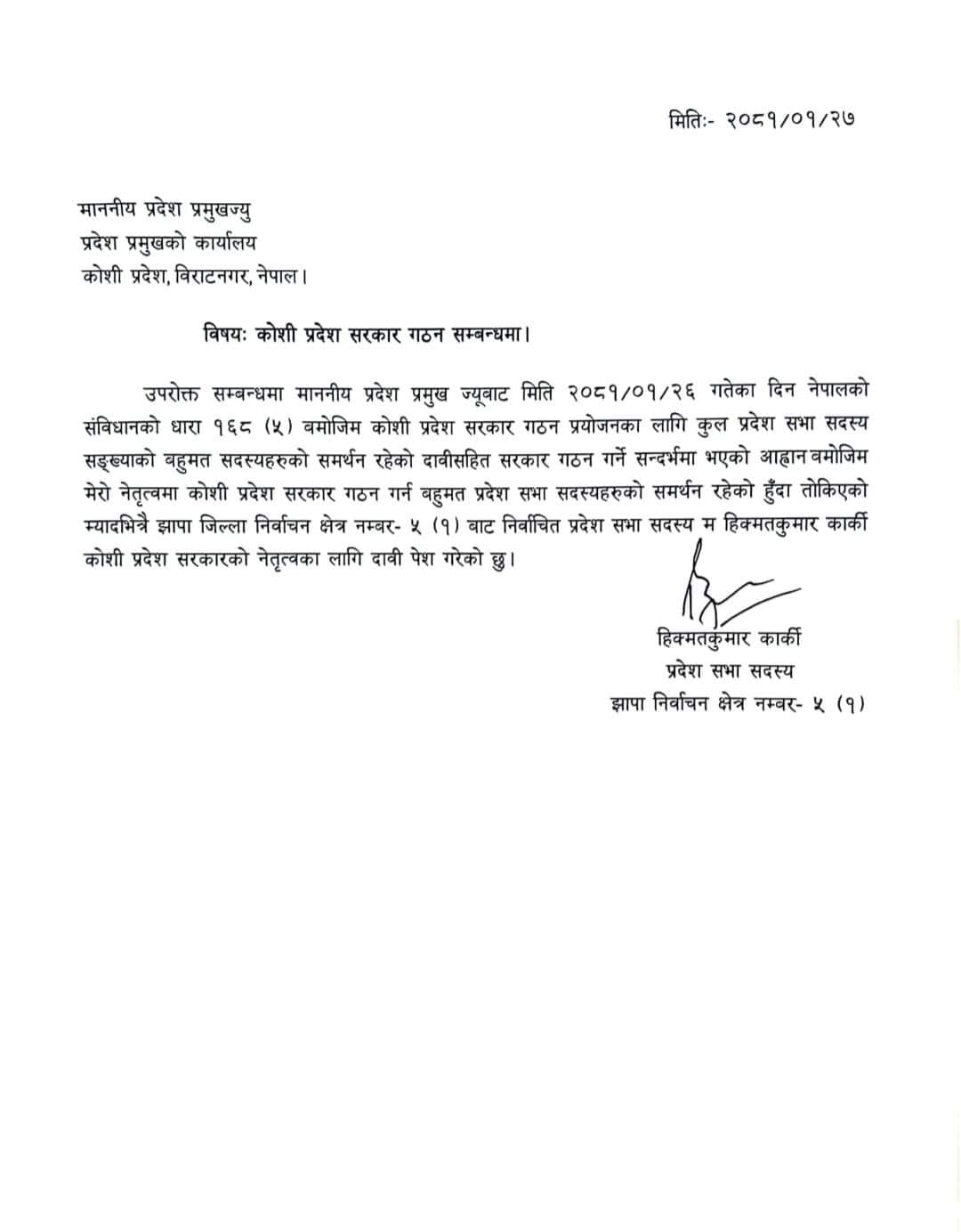 मितिः- २०८१/०१/२७

माननीय प्रदेश प्रमुखज्यु
प्रदेश प्रमुखको कार्यालय
कोशी प्रदेश, विराटनगर, नेपाल।

विषयः कोशी प्रदेश सरकार गठन सम्बन्धमा।

उपरोक्त सम्बन्धमा माननीय प्रदेश प्रमुख ज्यूबाट मिति २०८१/०१/२६ गतेका दिन नेपालको संविधानको धारा १६८ (५) बमोजिम कोशी प्रदेश सरकार गठन प्रयोजनका लागि कुल प्रदेश सभा सदस्य सङ्ख्याको बहुमत सदस्यहरुको समर्थन रहेको दावीसहित सरकार गठन गर्ने सन्दर्भमा भएको आह्वान बमोजिम मेरो नेतृत्वमा कोशी प्रदेश सरकार गठन गर्न बहुमत प्रदेश सभा सदस्यहरुको समर्थन रहेको हुँदा तोकिएको म्यादभित्रै झापा जिल्ला निर्वाचन क्षेत्र नम्बर- ५ (१) बाट निर्वाचित प्रदेश सभा सदस्य म हिक्मतकुमार कार्की कोशी प्रदेश सरकारको नेतृत्वका लागि दावी पेश गरेको छु।

हिक्मतकुमार कार्की
प्रदेश सभा सदस्य
झापा निर्वाचन क्षेत्र नम्बर- ५ (१)